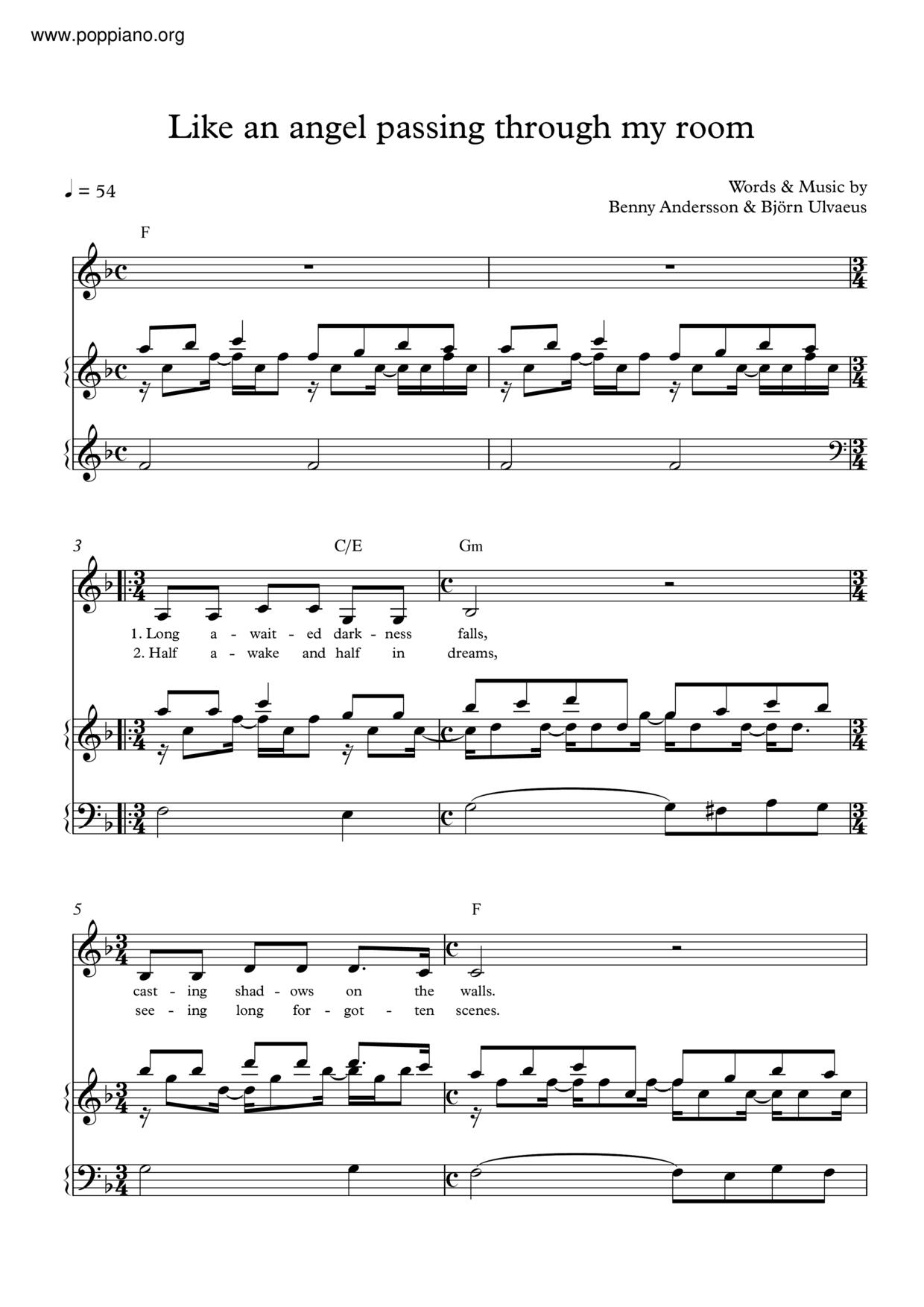 www.poppiano.org

Like an angel passing through my room

♩ = 54

Words & Music by
Benny Andersson & Björn Ulvaeus

F

3

C/E

Gm

1. Long a - wait - ed dark - ness falls,
2. Half a - wake and half in dreams,

5

F

cast - ing shad - ows on the walls.
see - ing long for - got - ten scenes.